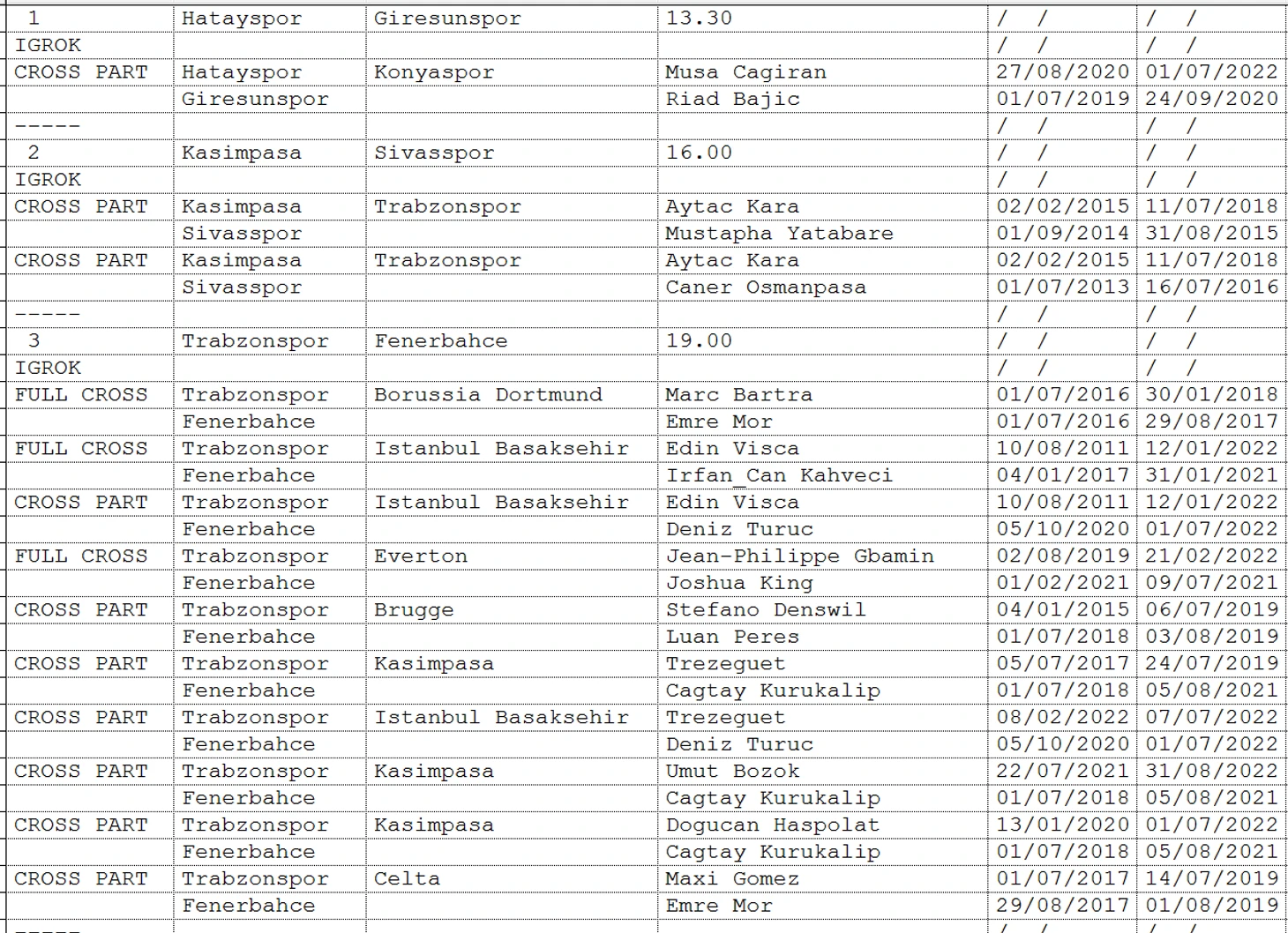 | 1 | Hatayspor | Giresunspor | 13.30 | / / | / / |
|---|---|---|---|---|---|
| IGROK | | | | / / | / / |
| CROSS PART | Hatayspor | Konyaspor | Musa Cagiran | 27/08/2020 | 01/07/2022 |
| | Giresunspor | | Riad Bajic | 01/07/2019 | 24/09/2020 |
| ----- | | | | / / | / / |
| 2 | Kasimpasa | Sivasspor | 16.00 | / / | / / |
| IGROK | | | | / / | / / |
| CROSS PART | Kasimpasa | Trabzonspor | Aytac Kara | 02/02/2015 | 11/07/2018 |
| | Sivasspor | | Mustapha Yatabare | 01/09/2014 | 31/08/2015 |
| CROSS PART | Kasimpasa | Trabzonspor | Aytac Kara | 02/02/2015 | 11/07/2018 |
| | Sivasspor | | Caner Osmanpasa | 01/07/2013 | 16/07/2016 |
| ----- | | | | / / | / / |
| 3 | Trabzonspor | Fenerbahce | 19.00 | / / | / / |
| IGROK | | | | / / | / / |
| FULL CROSS | Trabzonspor | Borussia Dortmund | Marc Bartra | 01/07/2016 | 30/01/2018 |
| | Fenerbahce | | Emre Mor | 01/07/2016 | 29/08/2017 |
| FULL CROSS | Trabzonspor | Istanbul Basaksehir | Edin Visca | 10/08/2011 | 12/01/2022 |
| | Fenerbahce | | Irfan_Can Kahveci | 04/01/2017 | 31/01/2021 |
| CROSS PART | Trabzonspor | Istanbul Basaksehir | Edin Visca | 10/08/2011 | 12/01/2022 |
| | Fenerbahce | | Deniz Turuc | 05/10/2020 | 01/07/2022 |
| FULL CROSS | Trabzonspor | Everton | Jean-Philippe Gbamin | 02/08/2019 | 21/02/2022 |
| | Fenerbahce | | Joshua King | 01/02/2021 | 09/07/2021 |
| CROSS PART | Trabzonspor | Brugge | Stefano Denswil | 04/01/2015 | 06/07/2019 |
| | Fenerbahce | | Luan Peres | 01/07/2018 | 03/08/2019 |
| CROSS PART | Trabzonspor | Kasimpasa | Trezeguet | 05/07/2017 | 24/07/2019 |
| | Fenerbahce | | Cagtay Kurukalip | 01/07/2018 | 05/08/2021 |
| CROSS PART | Trabzonspor | Istanbul Basaksehir | Trezeguet | 08/02/2022 | 07/07/2022 |
| | Fenerbahce | | Deniz Turuc | 05/10/2020 | 01/07/2022 |
| CROSS PART | Trabzonspor | Kasimpasa | Umut Bozok | 22/07/2021 | 31/08/2022 |
| | Fenerbahce | | Cagtay Kurukalip | 01/07/2018 | 05/08/2021 |
| CROSS PART | Trabzonspor | Kasimpasa | Dogucan Haspolat | 13/01/2020 | 01/07/2022 |
| | Fenerbahce | | Cagtay Kurukalip | 01/07/2018 | 05/08/2021 |
| CROSS PART | Trabzonspor | Celta | Maxi Gomez | 01/07/2017 | 14/07/2019 |
| | Fenerbahce | | Emre Mor | 29/08/2017 | 01/08/2019 |
| ----- | | | | / / | / / |